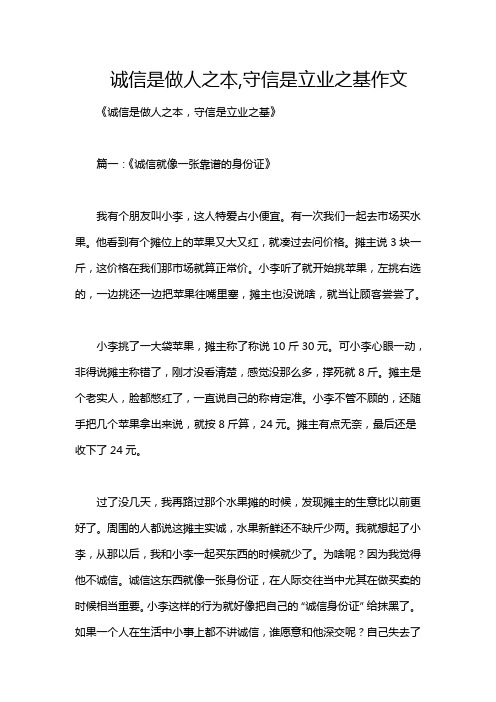 诚信是做人之本,守信是立业之基作文

《诚信是做人之本，守信是立业之基》

篇一：《诚信就像一张靠谱的身份证》

我有个朋友叫小李，这人特爱占小便宜。有一次我们一起去市场买水果。他看到有个摊位上的苹果又大又红，就凑过去问价格。摊主说 3 块一斤，这价格在我们那市场就算正常价。小李听了就开始挑苹果，左挑右选的，一边挑还一边把苹果往嘴里塞，摊主也没说啥，就当让顾客尝尝了。

小李挑了一大袋苹果，摊主称了称说 10 斤 30 元。可小李心眼一动，非得说摊主称错了，刚才没看清楚，感觉没那么多，撑死就 8 斤。摊主是个老实人，脸都憋红了，一直说自己的称肯定准。小李不管不顾的，还随手把几个苹果拿出来说，就按 8 斤算，24 元。摊主有点无奈，最后还是收下了 24 元。

过了没几天，我再路过那个水果摊的时候，发现摊主的生意比以前更好了。周围的人都说这摊主实诚，水果新鲜还不缺斤少两。我就想起了小李，从那以后，我和小李一起买东西的时候就少了。为啥呢？因为我觉得他不诚信。诚信这东西就像一张身份证，在人际交往当中尤其在做买卖的时候相当重要。小李这样的行为就好像把自己的“诚信身份证”给抹黑了。如果一个人在生活中小事上都不讲诚信，谁愿意和他深交呢？自己失去了